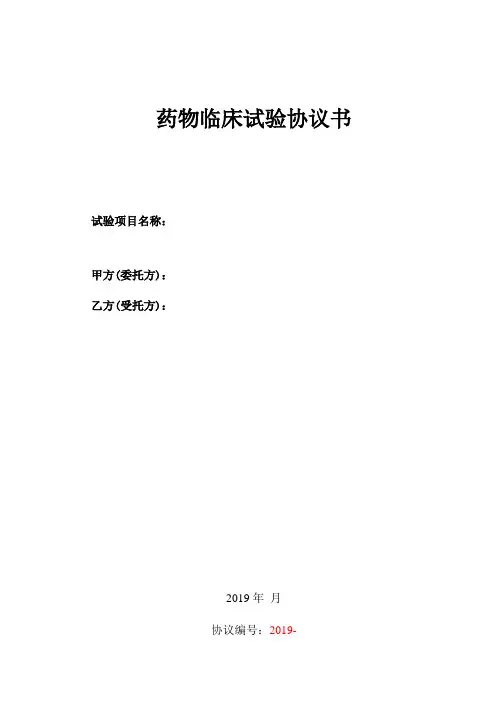 药物临床试验协议书

试验项目名称：

甲方(委托方)：

乙方(受托方)：

2019年 月

协议编号：2019-